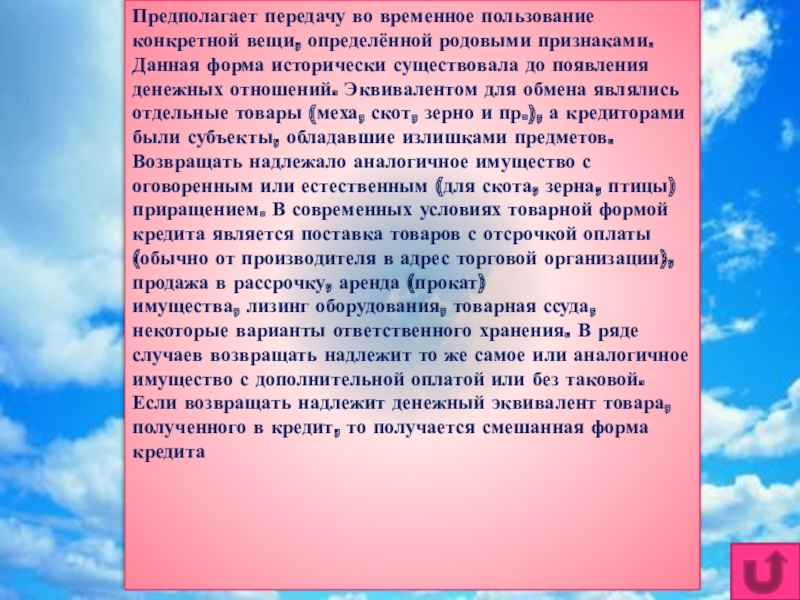 Предполагает передачу во временное пользование конкретной вещи, определённой родовыми признаками. Данная форма исторически существовала до появления денежных отношений. Эквивалентом для обмена являлись отдельные товары (меха, скот, зерно и пр.), а кредиторами были субъекты, обладавшие излишками предметов. Возвращать надлежало аналогичное имущество с оговоренным или естественным (для скота, зерна, птицы) приращением. В современных условиях товарной формой кредита является поставка товаров с отсрочкой оплаты (обычно от производителя в адрес торговой организации), продажа в рассрочку, аренда (прокат) имущества, лизинг оборудования, товарная ссуда, некоторые варианты ответственного хранения. В ряде случаев возвращать надлежит то же самое или аналогичное имущество с дополнительной оплатой или без таковой. Если возвращать надлежит денежный эквивалент товара, полученного в кредит, то получается смешанная форма кредита